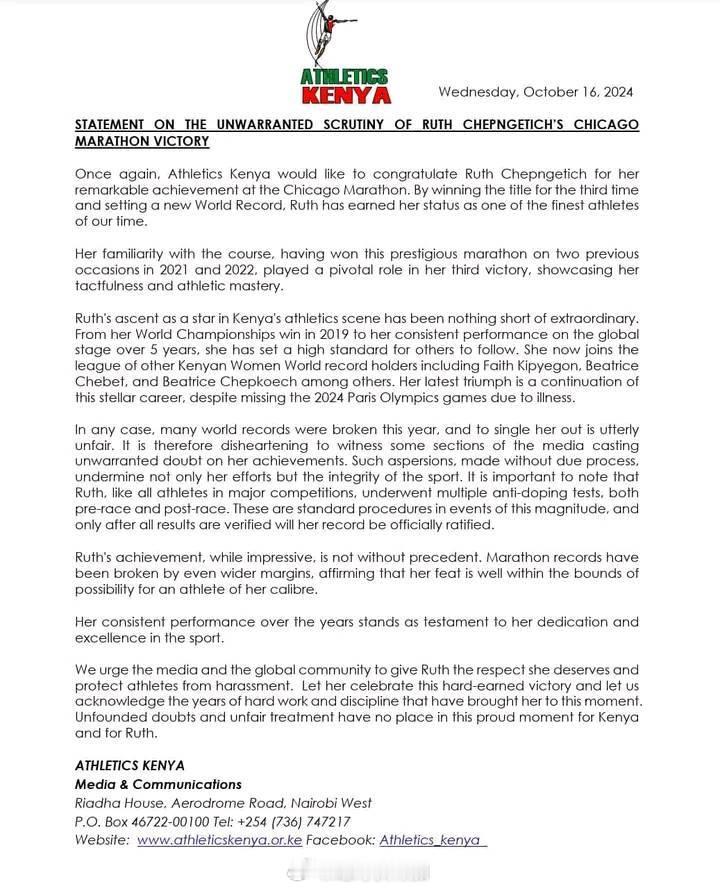 ATHLETICS KENYA

Wednesday, October 16, 2024

STATEMENT ON THE UNWARRANTED SCRUTINY OF RUTH CHEPNGETICH'S CHICAGO MARATHON VICTORY

Once again, Athletics Kenya would like to congratulate Ruth Chepngetich for her remarkable achievement at the Chicago Marathon. By winning the title for the third time and setting a new World Record, Ruth has earned her status as one of the finest athletes of our time.

Her familiarity with the course, having won this prestigious marathon on two previous occasions in 2021 and 2022, played a pivotal role in her third victory, showcasing her tactfulness and athletic mastery.

Ruth's ascent as a star in Kenya's athletics scene has been nothing short of extraordinary. From her World Championships win in 2019 to her consistent performance on the global stage over 5 years, she has set a high standard for others to follow. She now joins the league of other Kenyan Women World record holders including Faith Kipyegon, Beatrice Chebet, and Beatrice Chepkoech among others. Her latest triumph is a continuation of this stellar career, despite missing the 2024 Paris Olympics games due to illness.

In any case, many world records were broken this year, and to single her out is utterly unfair. It is therefore disheartening to witness some sections of the media casting unwarranted doubt on her achievements. Such aspersions, made without due process, undermine not only her efforts but the integrity of the sport. It is important to note that Ruth, like all athletes in major competitions, underwent multiple anti-doping tests, both pre-race and post-race. These are standard procedures in events of this magnitude, and only after all results are verified will her record be officially ratified.

Ruth's achievement, while impressive, is not without precedent. Marathon records have been broken by even wider margins, affirming that her feat is well within the bounds of possibility for an athlete of her calibre.

Her consistent performance over the years stands as testament to her dedication and excellence in the sport.

We urge the media and the global community to give Ruth the respect she deserves and protect athletes from harassment. Let her celebrate this hard-earned victory and let us acknowledge the years of hard work and discipline that have brought her to this moment. Unfounded doubts and unfair treatment have no place in this proud moment for Kenya and for Ruth.

ATHLETICS KENYA
Media & Communications
Riadha House, Aerodrome Road, Nairobi West
P.O. Box 46722-00100 Tel: +254 (736) 747217
Website: www.athleticskenya.or.ke Facebook: Athletics_kenya